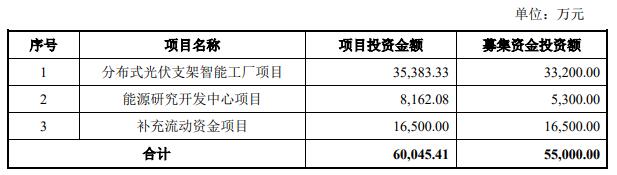 单位：万元

| 序号 | 项目名称 | 项目投资金额 | 募集资金投资额 |
|---|---|---|---|
| 1 | 分布式光伏支架智能工厂项目 | 35,383.33 | 33,200.00 |
| 2 | 能源研究开发中心项目 | 8,162.08 | 5,300.00 |
| 3 | 补充流动资金项目 | 16,500.00 | 16,500.00 |
| 合计 | | 60,045.41 | 55,000.00 |